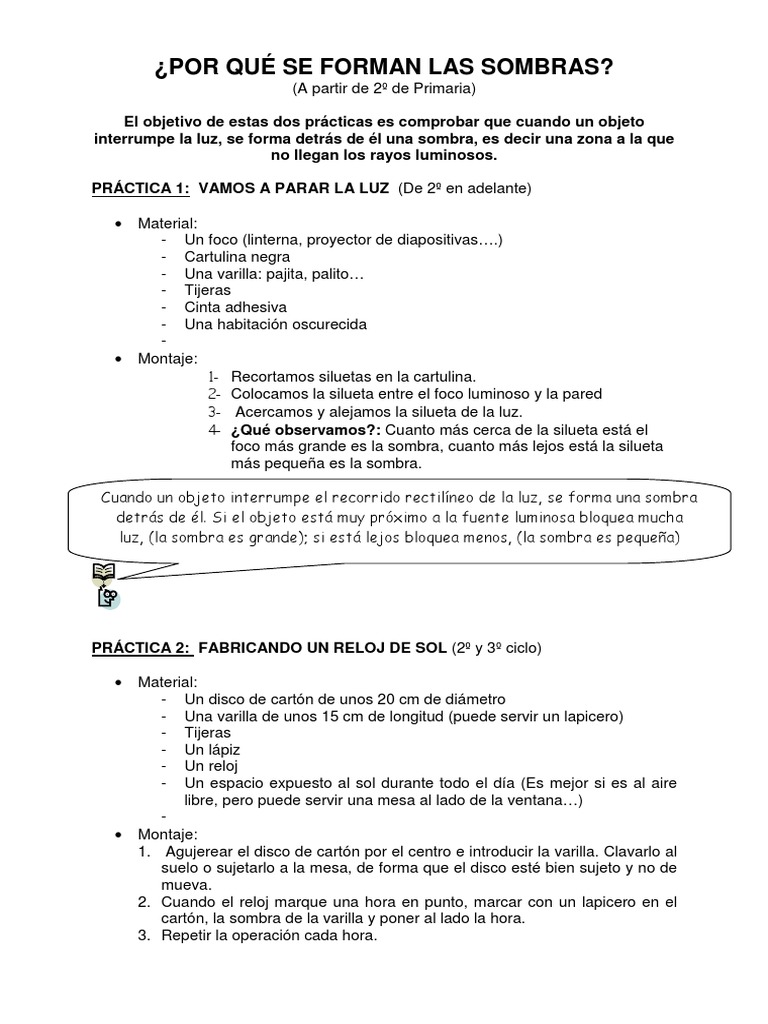 ¿POR QUÉ SE FORMAN LAS SOMBRAS?
(A partir de 2º de Primaria)

El objetivo de estas dos prácticas es comprobar que cuando un objeto interrumpe la luz, se forma detrás de él una sombra, es decir una zona a la que no llegan los rayos luminosos.

PRÁCTICA 1: VAMOS A PARAR LA LUZ (De 2º en adelante)

• Material:
- Un foco (linterna, proyector de diapositivas….)
- Cartulina negra
- Una varilla: pajita, palito…
- Tijeras
- Cinta adhesiva
- Una habitación oscurecida
-
• Montaje:
1- Recortamos siluetas en la cartulina.
2- Colocamos la silueta entre el foco luminoso y la pared
3- Acercamos y alejamos la silueta de la luz.
4- ¿Qué observamos?: Cuanto más cerca de la silueta está el foco más grande es la sombra, cuanto más lejos está la silueta más pequeña es la sombra.

Cuando un objeto interrumpe el recorrido rectilíneo de la luz, se forma una sombra detrás de él. Si el objeto está muy próximo a la fuente luminosa bloquea mucha luz, (la sombra es grande); si está lejos bloquea menos, (la sombra es pequeña)

PRÁCTICA 2: FABRICANDO UN RELOJ DE SOL (2º y 3º ciclo)

• Material:
- Un disco de cartón de unos 20 cm de diámetro
- Una varilla de unos 15 cm de longitud (puede servir un lapicero)
- Tijeras
- Un lápiz
- Un reloj
- Un espacio expuesto al sol durante todo el día (Es mejor si es al aire libre, pero puede servir una mesa al lado de la ventana…)
-
• Montaje:
1. Agujerear el disco de cartón por el centro e introducir la varilla. Clavarlo al suelo o sujetarlo a la mesa, de forma que el disco esté bien sujeto y no de mueva.
2. Cuando el reloj marque una hora en punto, marcar con un lapicero en el cartón, la sombra de la varilla y poner al lado la hora.
3. Repetir la operación cada hora.